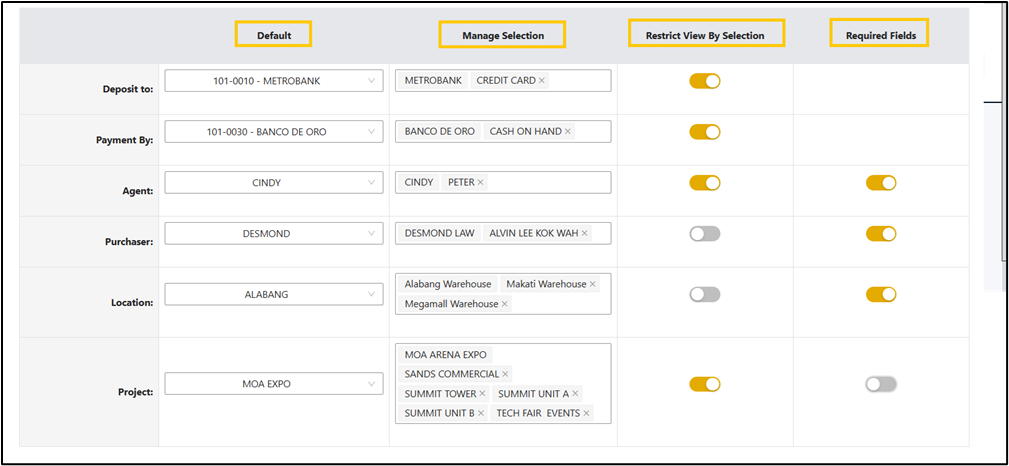 | | Default | Manage Selection | Restrict View By Selection | Required Fields |
|---|---|---|---|---|
| Deposit to: | 101-0010 - METROBANK | METROBANK CREDIT CARD × | | |
| Payment By: | 101-0030 - BANCO DE ORO | BANCO DE ORO CASH ON HAND × | | |
| Agent: | CINDY | CINDY PETER × | | |
| Purchaser: | DESMOND | DESMOND LAW ALVIN LEE KOK WAH × | | |
| Location: | ALABANG | Alabang Warehouse Makati Warehouse × Megamall Warehouse × | | |
| Project: | MOA EXPO | MOA ARENA EXPO SANDS COMMERCIAL × SUMMIT TOWER × SUMMIT UNIT A × SUMMIT UNIT B × TECH FAIR EVENTS × | | |